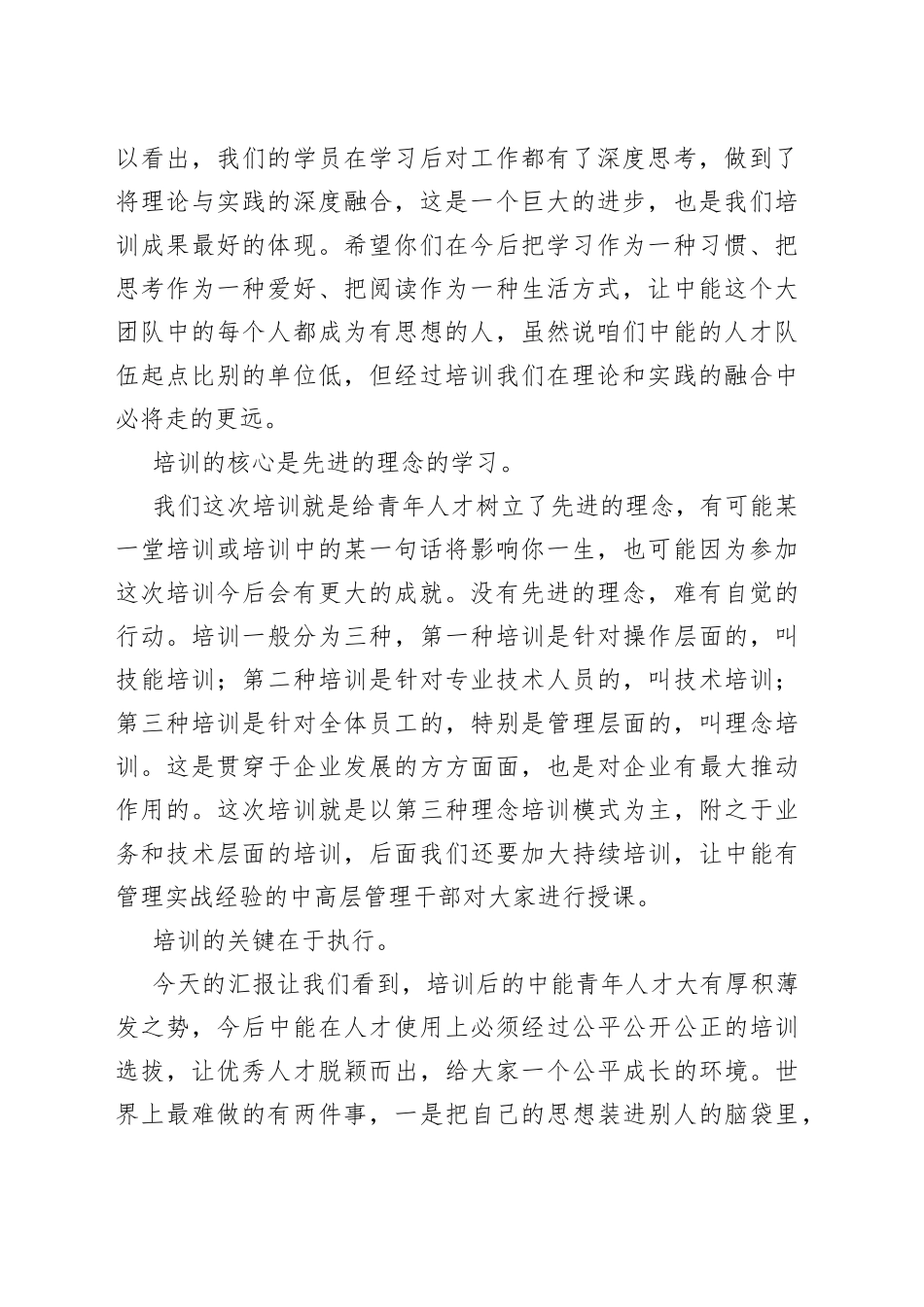 以看出，我们的学员在学习后对工作都有了深度思考，做到了将理论与实践的深度融合，这是一个巨大的进步，也是我们培训成果最好的体现。希望你们在今后把学习作为一种习惯、把思考作为一种爱好、把阅读作为一种生活方式，让中能这个大团队中的每个人都成为有思想的人，虽然说咱们中能的人才队伍起点比别的单位低，但经过培训我们在理论和实践的融合中必将走的更远。

培训的核心是先进的理念的学习。

我们这次培训就是给青年人才树立了先进的理念，有可能某一堂培训或培训中的某一句话将影响你一生，也可能因为参加这次培训今后会有更大的成就。没有先进的理念，难有自觉的行动。培训一般分为三种，第一种培训是针对操作层面的，叫技能培训；第二种培训是针对专业技术人员的，叫技术培训；第三种培训是针对全体员工的，特别是管理层面的，叫理念培训。这是贯穿于企业发展的方方面面，也是对企业有最大推动作用的。这次培训就是以第三种理念培训模式为主，附之于业务和技术层面的培训，后面我们还要加大持续培训，让中能有管理实战经验的中高层管理干部对大家进行授课。

培训的关键在于执行。

今天的汇报让我们看到，培训后的中能青年人才大有厚积薄发之势，今后中能在人才使用上必须经过公平公开公正的培训选拔，让优秀人才脱颖而出，给大家一个公平成长的环境。世界上最难做的有两件事，一是把自己的思想装进别人的脑袋里，